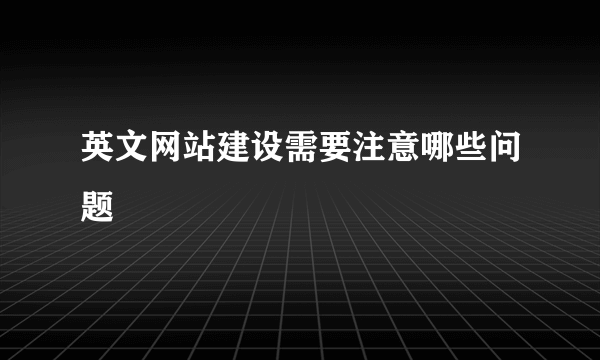 英文网站建设需要注意哪些问题